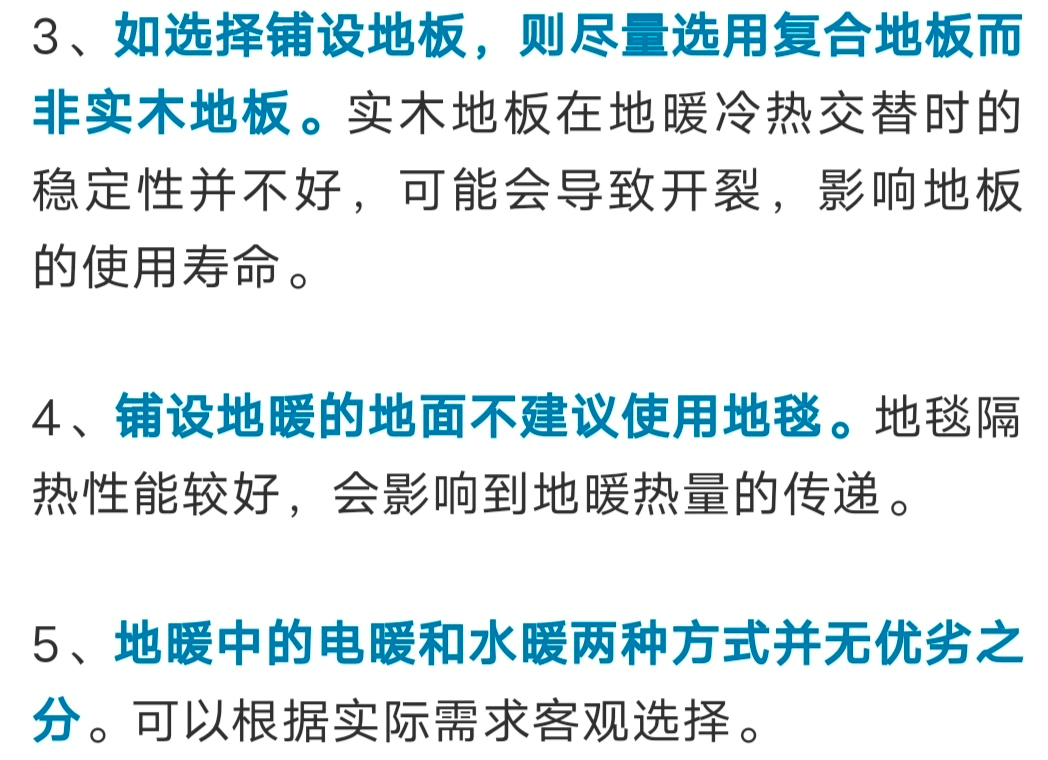 3、如选择铺设地板，则尽量选用复合地板而非实木地板。实木地板在地暖冷热交替时的稳定性并不好，可能会导致开裂，影响地板的使用寿命。

4、铺设地暖的地面不建议使用地毯。地毯隔热性能较好，会影响到地暖热量的传递。

5、地暖中的电暖和水暖两种方式并无优劣之分。可以根据实际需求客观选择。